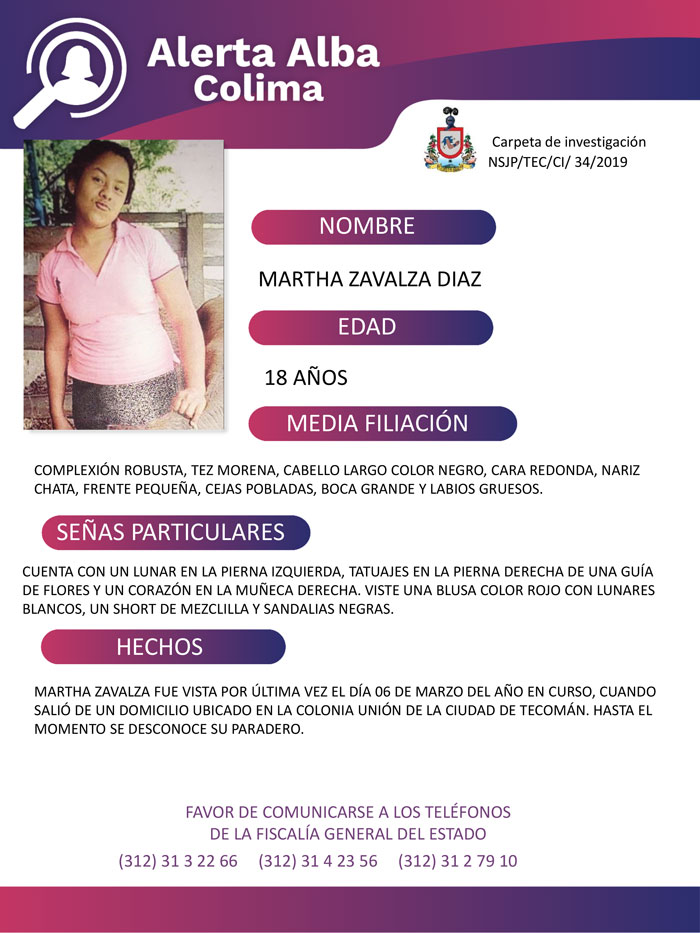 Alerta Alba
Colima

Carpeta de investigación
NSJP/TEC/CI/ 34/2019

NOMBRE

MARTHA ZAVALZA DIAZ

EDAD

18 AÑOS

MEDIA FILIACIÓN

COMPLEXIÓN ROBUSTA, TEZ MORENA, CABELLO LARGO COLOR NEGRO, CARA REDONDA, NARIZ CHATA, FRENTE PEQUEÑA, CEJAS POBLADAS, BOCA GRANDE Y LABIOS GRUESOS.

SEÑAS PARTICULARES

CUENTA CON UN LUNAR EN LA PIERNA IZQUIERDA, TATUAJES EN LA PIERNA DERECHA DE UNA GUÍA DE FLORES Y UN CORAZÓN EN LA MUÑECA DERECHA. VISTE UNA BLUSA COLOR ROJO CON LUNARES BLANCOS, UN SHORT DE MEZCLILLA Y SANDALIAS NEGRAS.

HECHOS

MARTHA ZAVALZA FUE VISTA POR ÚLTIMA VEZ EL DÍA 06 DE MARZO DEL AÑO EN CURSO, CUANDO SALIÓ DE UN DOMICILIO UBICADO EN LA COLONIA UNIÓN DE LA CIUDAD DE TECOMÁN. HASTA EL MOMENTO SE DESCONOCE SU PARADERO.

FAVOR DE COMUNICARSE A LOS TELÉFONOS
DE LA FISCALÍA GENERAL DEL ESTADO
(312) 31 3 22 66 (312) 31 4 23 56 (312) 31 2 79 10